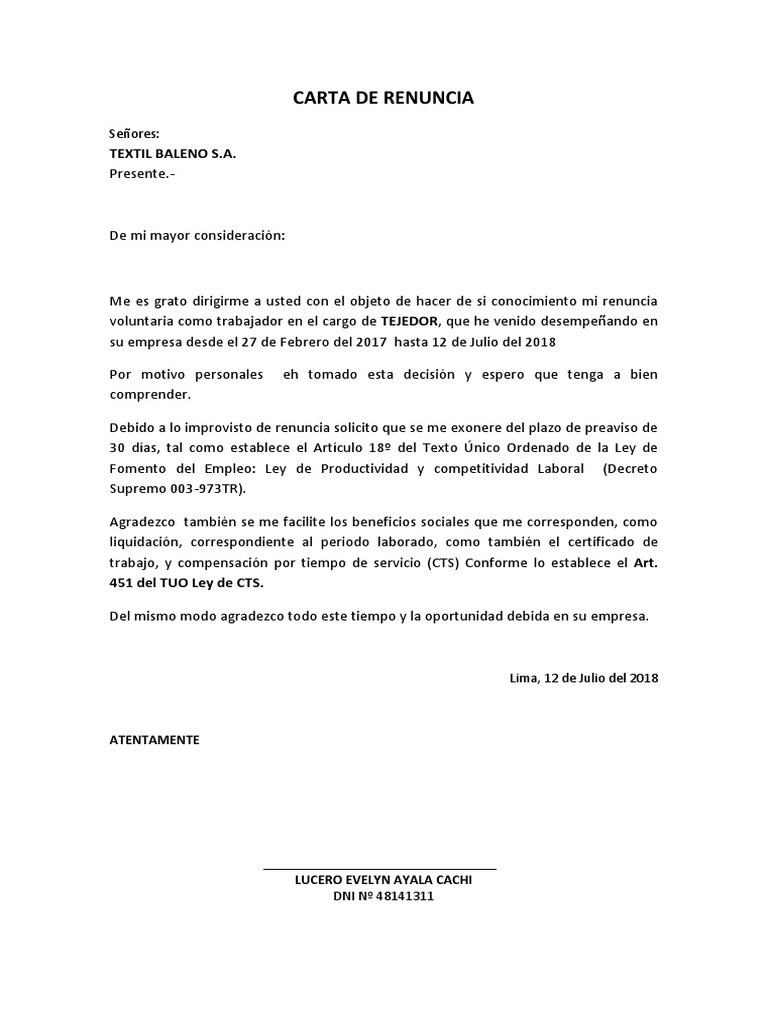 CARTA DE RENUNCIA

Señores:
TEXTIL BALENO S.A.
Presente.-

De mi mayor consideración:

Me es grato dirigirme a usted con el objeto de hacer de si conocimiento mi renuncia voluntaria como trabajador en el cargo de TEJEDOR, que he venido desempeñando en su empresa desde el 27 de Febrero del 2017 hasta 12 de Julio del 2018

Por motivo personales eh tomado esta decisión y espero que tenga a bien comprender.

Debido a lo improvisto de renuncia solicito que se me exonere del plazo de preaviso de 30 días, tal como establece el Articulo 18º del Texto Único Ordenado de la Ley de Fomento del Empleo: Ley de Productividad y competitividad Laboral (Decreto Supremo 003-973TR).

Agradezco también se me facilite los beneficios sociales que me corresponden, como liquidación, correspondiente al periodo laborado, como también el certificado de trabajo, y compensación por tiempo de servicio (CTS) Conforme lo establece el Art. 451 del TUO Ley de CTS.

Del mismo modo agradezco todo este tiempo y la oportunidad debida en su empresa.

Lima, 12 de Julio del 2018

ATENTAMENTE

LUCERO EVELYN AYALA CACHI
DNI Nº 48141311